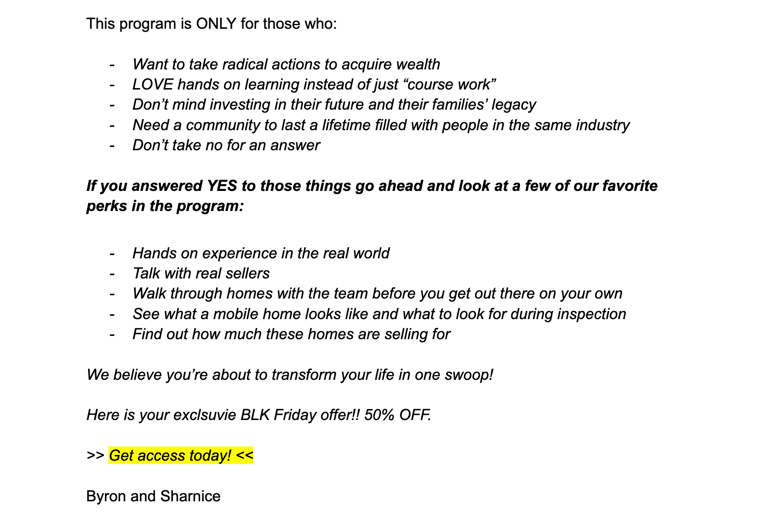 This program is ONLY for those who:

- Want to take radical actions to acquire wealth
- LOVE hands on learning instead of just "course work"
- Don't mind investing in their future and their families' legacy
- Need a community to last a lifetime filled with people in the same industry
- Don't take no for an answer

If you answered YES to those things go ahead and look at a few of our favorite perks in the program:

- Hands on experience in the real world
- Talk with real sellers
- Walk through homes with the team before you get out there on your own
- See what a mobile home looks like and what to look for during inspection
- Find out how much these homes are selling for

We believe you're about to transform your life in one swoop!

Here is your exclsuvie BLK Friday offer!! 50% OFF.

>> Get access today! <<

Byron and Sharnice